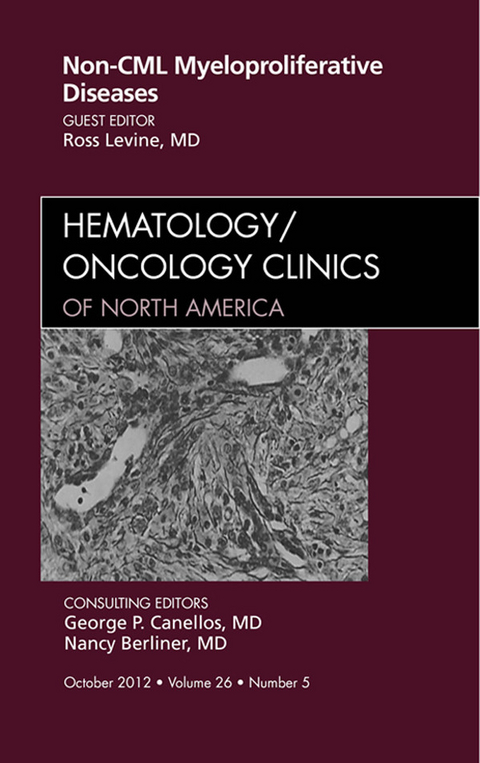 Non-CML Myeloproliferative Diseases

GUEST EDITOR
Ross Levine, MD

HEMATOLOGY/
ONCOLOGY CLINICS
OF NORTH AMERICA

CONSULTING EDITORS
George P. Canellos, MD
Nancy Berliner, MD

October 2012 • Volume 26 • Number 5